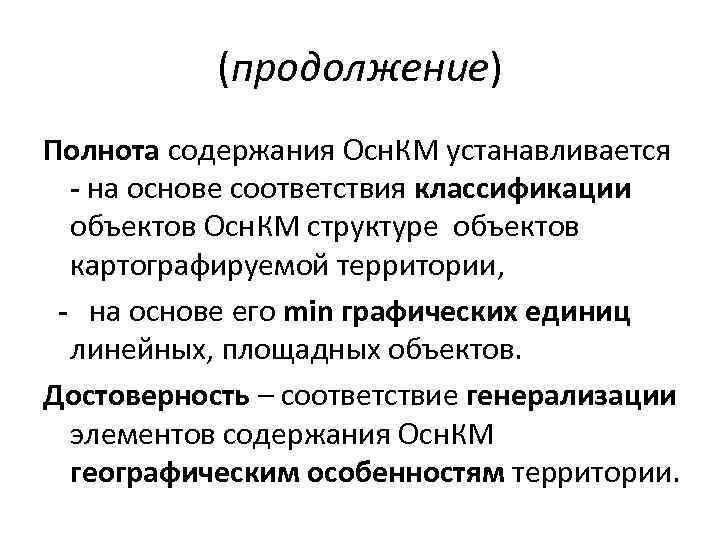 (продолжение)

Полнота содержания ОснКМ устанавливается
- на основе соответствия классификации объектов ОснКМ структуре объектов картографируемой территории,
- на основе его min графических единиц линейных, площадных объектов.

Достоверность – соответствие генерализации элементов содержания ОснКМ географическим особенностям территории.